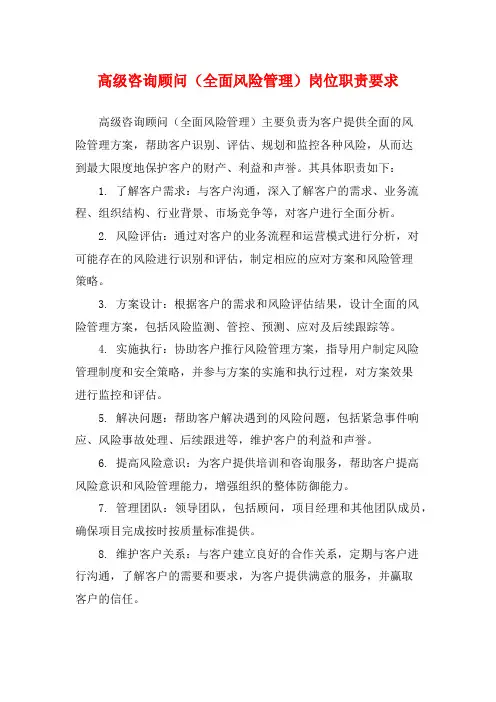 高级咨询顾问（全面风险管理）岗位职责要求

高级咨询顾问（全面风险管理）主要负责为客户提供全面的风险管理方案，帮助客户识别、评估、规划和监控各种风险，从而达到最大限度地保护客户的财产、利益和声誉。其具体职责如下：

1. 了解客户需求：与客户沟通，深入了解客户的需求、业务流程、组织结构、行业背景、市场竞争等，对客户进行全面分析。

2. 风险评估：通过对客户的业务流程和运营模式进行分析，对可能存在的风险进行识别和评估，制定相应的应对方案和风险管理策略。

3. 方案设计：根据客户的需求和风险评估结果，设计全面的风险管理方案，包括风险监测、管控、预测、应对及后续跟踪等。

4. 实施执行：协助客户推行风险管理方案，指导用户制定风险管理制度和安全策略，并参与方案的实施和执行过程，对方案效果进行监控和评估。

5. 解决问题：帮助客户解决遇到的风险问题，包括紧急事件响应、风险事故处理、后续跟进等，维护客户的利益和声誉。

6. 提高风险意识：为客户提供培训和咨询服务，帮助客户提高风险意识和风险管理能力，增强组织的整体防御能力。

7. 管理团队：领导团队，包括顾问，项目经理和其他团队成员，确保项目完成按时按质量标准提供。

8. 维护客户关系：与客户建立良好的合作关系，定期与客户进行沟通，了解客户的需要和要求，为客户提供满意的服务，并赢取客户的信任。